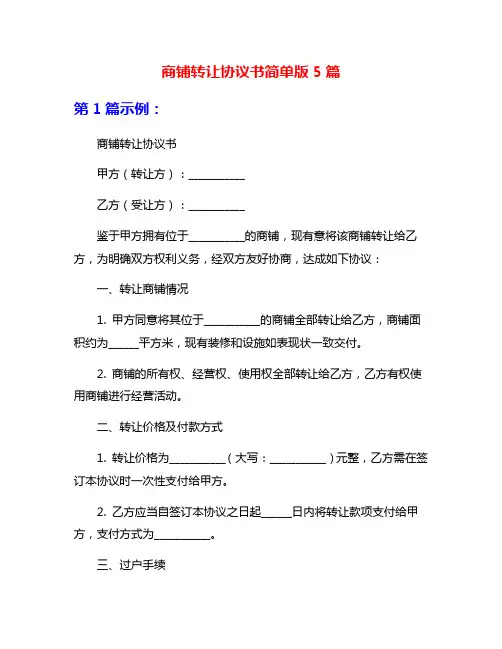 商铺转让协议书简单版 5 篇

第 1 篇示例：

商铺转让协议书

甲方（转让方）：__________

乙方（受让方）：__________

鉴于甲方拥有位于__________的商铺，现有意将该商铺转让给乙方，为明确双方权利义务，经双方友好协商，达成如下协议：

一、转让商铺情况

1. 甲方同意将其位于__________的商铺全部转让给乙方，商铺面积约为_____平方米，现有装修和设施如表现状一致交付。

2. 商铺的所有权、经营权、使用权全部转让给乙方，乙方有权使用商铺进行经营活动。

二、转让价格及付款方式

1. 转让价格为__________（大写：__________）元整，乙方需在签订本协议时一次性支付给甲方。

2. 乙方应当自签订本协议之日起_____日内将转让款项支付给甲方，支付方式为__________。

三、过户手续